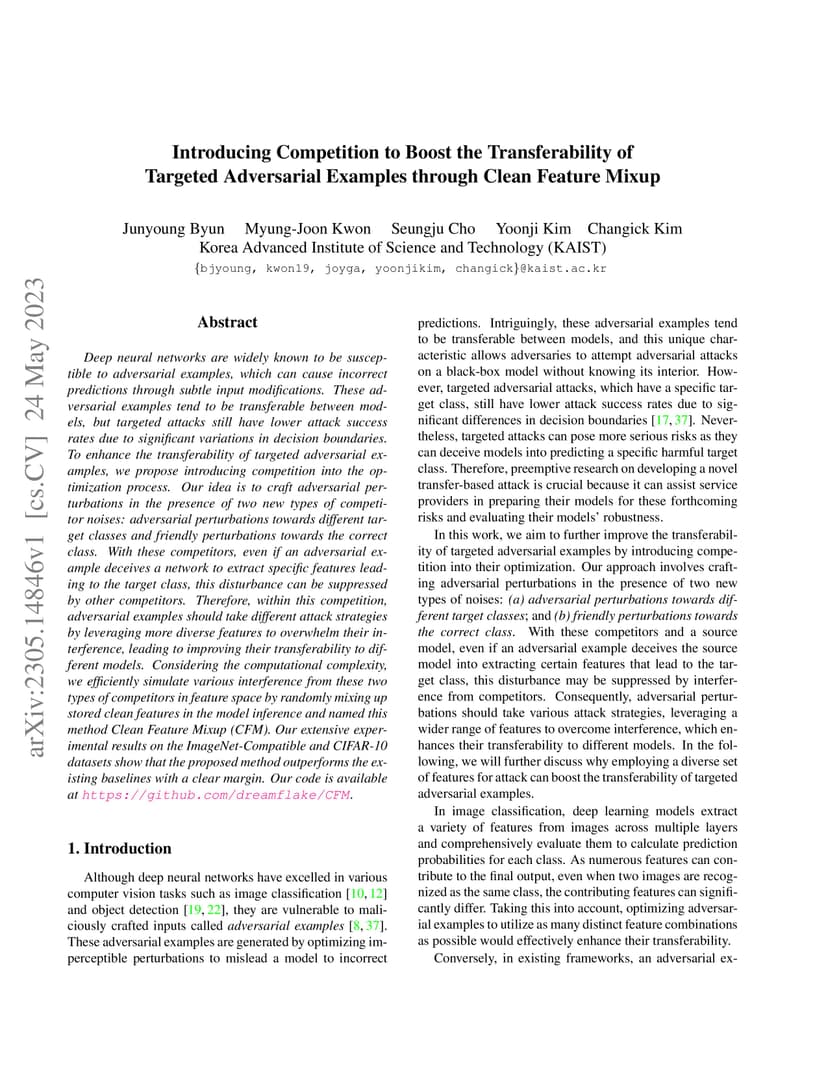 arXiv:2305.14846v1 [cs.CV] 24 May 2023

Introducing Competition to Boost the Transferability of Targeted Adversarial Examples through Clean Feature Mixup

Junyoung Byun Myung-Joon Kwon Seungju Cho Yoonji Kim Changick Kim
Korea Advanced Institute of Science and Technology (KAIST)
{bjyoung, kwon19, joyga, yoonjikim, changick}@kaist.ac.kr

Abstract

Deep neural networks are widely known to be susceptible to adversarial examples, which can cause incorrect predictions through subtle input modifications. These adversarial examples tend to be transferable between models, but targeted attacks still have lower attack success rates due to significant variations in decision boundaries. To enhance the transferability of targeted adversarial examples, we propose introducing competition into the optimization process. Our idea is to craft adversarial perturbations in the presence of two new types of competitor noises: adversarial perturbations towards different target classes and friendly perturbations towards the correct class. With these competitors, even if an adversarial example deceives a network to extract specific features leading to the target class, this disturbance can be suppressed by other competitors. Therefore, within this competition, adversarial examples should take different attack strategies by leveraging more diverse features to overwhelm their interference, leading to improving their transferability to different models. Considering the computational complexity, we efficiently simulate various interference from these two types of competitors in feature space by randomly mixing up stored clean features in the model inference and named this method Clean Feature Mixup (CFM). Our extensive experimental results on the ImageNet-Compatible and CIFAR-10 datasets show that the proposed method outperforms the existing baselines with a clear margin. Our code is available at https://github.com/dreamflake/CFM.

1. Introduction

Although deep neural networks have excelled in various computer vision tasks such as image classification [10, 12] and object detection [19, 22], they are vulnerable to maliciously crafted inputs called adversarial examples [8, 37]. These adversarial examples are generated by optimizing imperceptible perturbations to mislead a model to incorrect predictions. Intriguingly, these adversarial examples tend to be transferable between models, and this unique characteristic allows adversaries to attempt adversarial attacks on a black-box model without knowing its interior. However, targeted adversarial attacks, which have a specific target class, still have lower attack success rates due to significant differences in decision boundaries [17, 37]. Nevertheless, targeted attacks can pose more serious risks as they can deceive models into predicting a specific harmful target class. Therefore, preemptive research on developing a novel transfer-based attack is crucial because it can assist service providers in preparing their models for these forthcoming risks and evaluating their models' robustness.

In this work, we aim to further improve the transferability of targeted adversarial examples by introducing competition into their optimization. Our approach involves crafting adversarial perturbations in the presence of two new types of noises: (a) adversarial perturbations towards different target classes; and (b) friendly perturbations towards the correct class. With these competitors and a source model, even if an adversarial example deceives the source model into extracting certain features that lead to the target class, this disturbance may be suppressed by interference from competitors. Consequently, adversarial perturbations should take various attack strategies, leveraging a wider range of features to overcome interference, which enhances their transferability to different models. In the following, we will further discuss why employing a diverse set of features for attack can boost the transferability of targeted adversarial examples.

In image classification, deep learning models extract a variety of features from images across multiple layers and comprehensively evaluate them to calculate prediction probabilities for each class. As numerous features can contribute to the final output, even when two images are recognized as the same class, the contributing features can significantly differ. Taking this into account, optimizing adversarial examples to utilize as many distinct feature combinations as possible would effectively enhance their transferability.

Conversely, in existing frameworks, an adversarial ex-